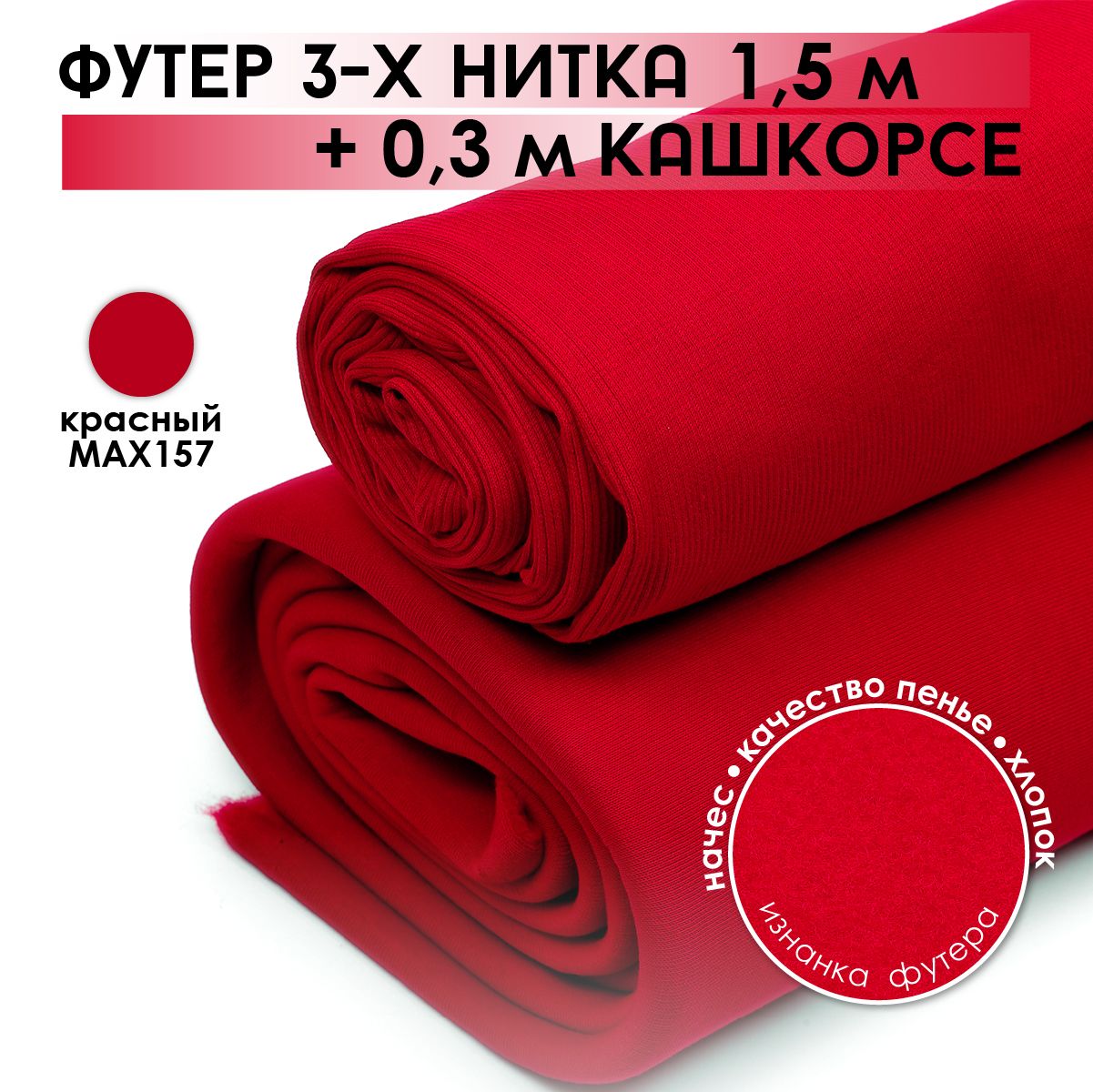 ФУТЕР 3-Х НИТКА 1,5 м
+ 0,3 м КАШКОРСЕ

красный
MAX157

начес • качество пенье • хлопок

изнанка футера